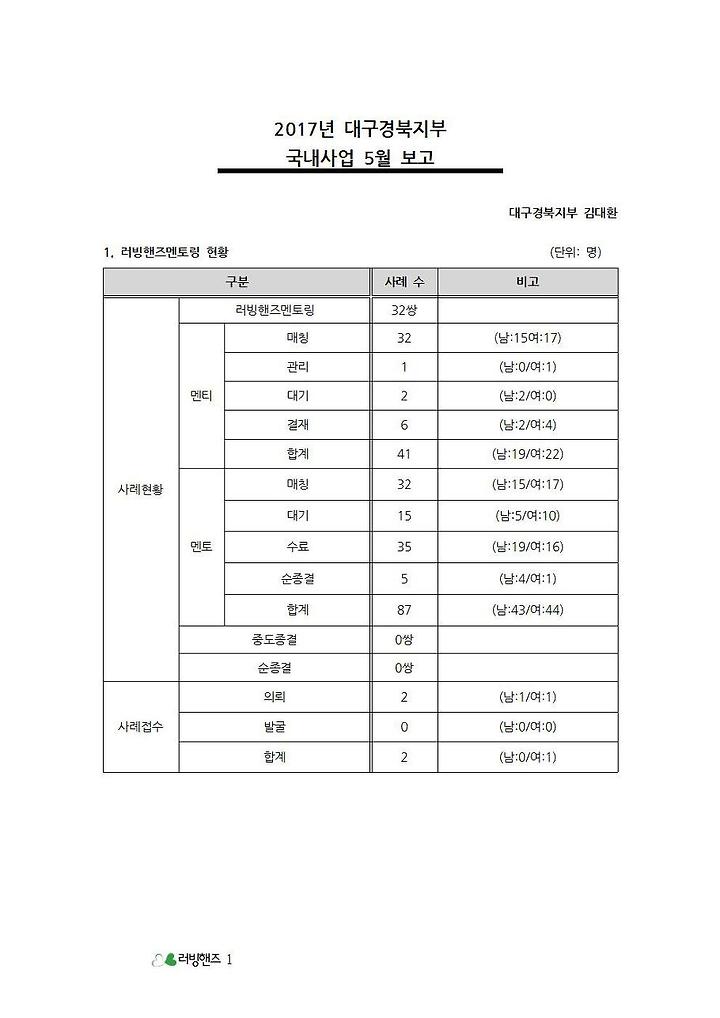 2017년 대구경북지부
국내사업 5월 보고

대구경북지부 김대환

1. 러빙핸즈멘토링 현황

(단위: 명)

| 구분 | | | 사례 수 | 비고 |
|---|---|---|---|---|
| 사례현황 | 러빙핸즈멘토링 | | 32쌍 | |
| | 멘티 | 매칭 | 32 | (남:15여:17) |
| | | 관리 | 1 | (남:0/여:1) |
| | | 대기 | 2 | (남:2/여:0) |
| | | 결재 | 6 | (남:2/여:4) |
| | | 합계 | 41 | (남:19/여:22) |
| | 멘토 | 매칭 | 32 | (남:15/여:17) |
| | | 대기 | 15 | (남:5/여:10) |
| | | 수료 | 35 | (남:19/여:16) |
| | | 순종결 | 5 | (남:4/여:1) |
| | | 합계 | 87 | (남:43/여:44) |
| | 중도종결 | | 0쌍 | |
| | 순종결 | | 0쌍 | |
| 사례접수 | 의뢰 | | 2 | (남:1/여:1) |
| | 발굴 | | 0 | (남:0/여:0) |
| | 합계 | | 2 | (남:0/여:1) |

러빙핸즈 1